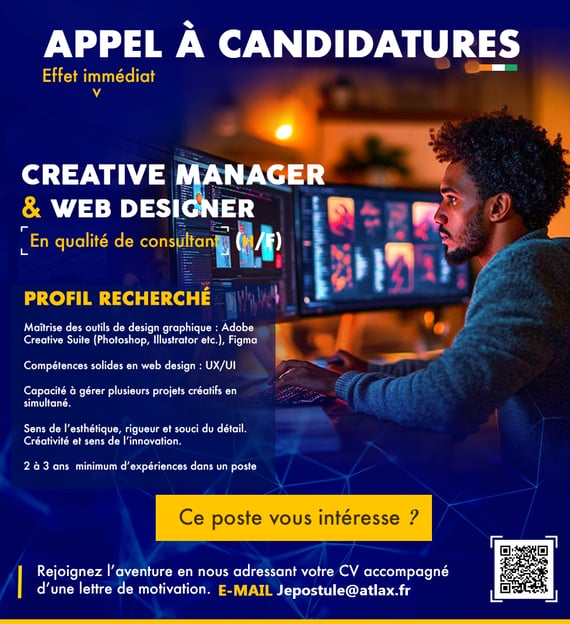 APPEL À CANDIDATURES

Effet immédiat

CREATIVE MANAGER
& WEB DESIGNER

En qualité de consultant (H/F)

PROFIL RECHERCHÉ

Maîtrise des outils de design graphique : Adobe Creative Suite (Photoshop, Illustrator etc.), Figma

Compétences solides en web design : UX/UI

Capacité à gérer plusieurs projets créatifs en simultané.

Sens de l'esthétique, rigueur et souci du détail. Créativité et sens de l'innovation.

2 à 3 ans minimum d'expériences dans un poste

Ce poste vous intéresse ?

Rejoignez l'aventure en nous adressant votre CV accompagné d'une lettre de motivation. E-MAIL Jepostule@atlax.fr